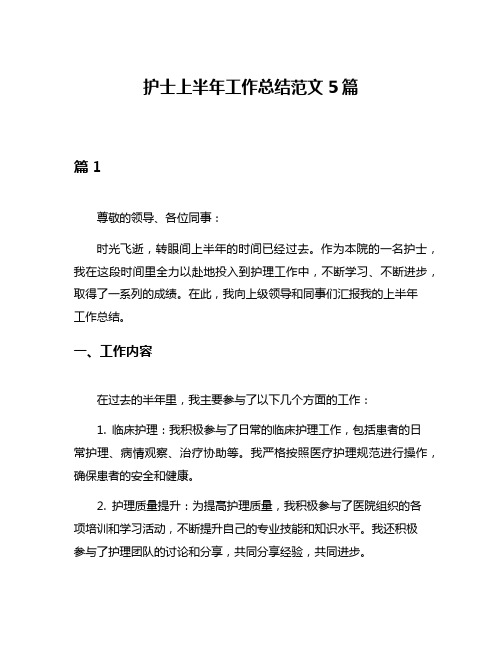 护士上半年工作总结范文 5 篇

篇 1

尊敬的领导、各位同事：

时光飞逝，转眼间上半年的时间已经过去。作为本院的一名护士，我在这段时间里全力以赴地投入到护理工作中，不断学习、不断进步，取得了一系列的成绩。在此，我向上级领导和同事们汇报我的上半年工作总结。

一、工作内容

在过去的半年里，我主要参与了以下几个方面的工作：

1. 临床护理：我积极参与了日常的临床护理工作，包括患者的日常护理、病情观察、治疗协助等。我严格按照医疗护理规范进行操作，确保患者的安全和健康。

2. 护理质量提升：为提高护理质量，我积极参与了医院组织的各项培训和学习活动，不断提升自己的专业技能和知识水平。我还积极参与了护理团队的讨论和分享，共同分享经验，共同进步。